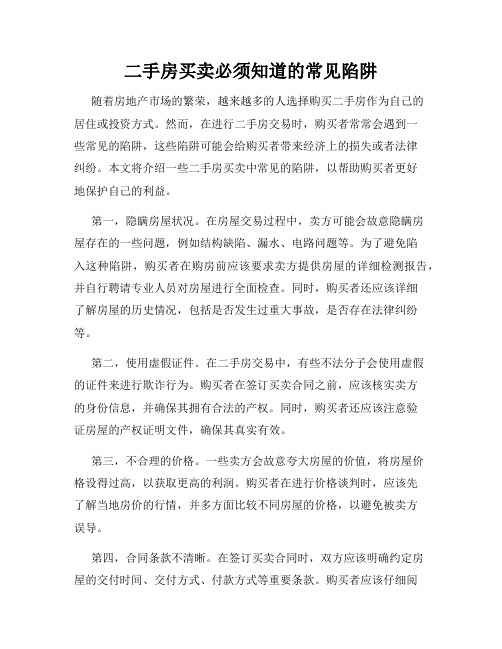 二手房买卖必须知道的常见陷阱

随着房地产市场的繁荣，越来越多的人选择购买二手房作为自己的居住或投资方式。然而，在进行二手房交易时，购买者常常会遇到一些常见的陷阱，这些陷阱可能会给购买者带来经济上的损失或者法律纠纷。本文将介绍一些二手房买卖中常见的陷阱，以帮助购买者更好地保护自己的利益。

第一，隐瞒房屋状况。在房屋交易过程中，卖方可能会故意隐瞒房屋存在的一些问题，例如结构缺陷、漏水、电路问题等。为了避免陷入这种陷阱，购买者在购房前应该要求卖方提供房屋的详细检测报告，并自行聘请专业人员对房屋进行全面检查。同时，购买者还应该详细了解房屋的历史情况，包括是否发生过重大事故，是否存在法律纠纷等。

第二，使用虚假证件。在二手房交易中，有些不法分子会使用虚假的证件来进行欺诈行为。购买者在签订买卖合同之前，应该核实卖方的身份信息，并确保其拥有合法的产权。同时，购买者还应该注意验证房屋的产权证明文件，确保其真实有效。

第三，不合理的价格。一些卖方会故意夸大房屋的价值，将房屋价格设得过高，以获取更高的利润。购买者在进行价格谈判时，应该先了解当地房价的行情，并多方面比较不同房屋的价格，以避免被卖方误导。

第四，合同条款不清晰。在签订买卖合同时，双方应该明确约定房屋的交付时间、交付方式、付款方式等重要条款。购买者应该仔细阅